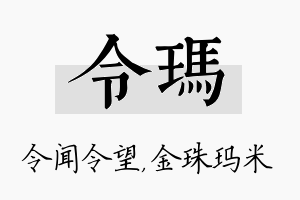 令瑪

令闻令望,金珠玛米